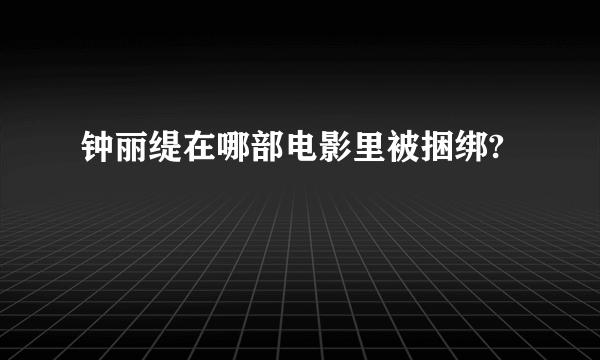 钟丽缇在哪部电影里被捆绑?